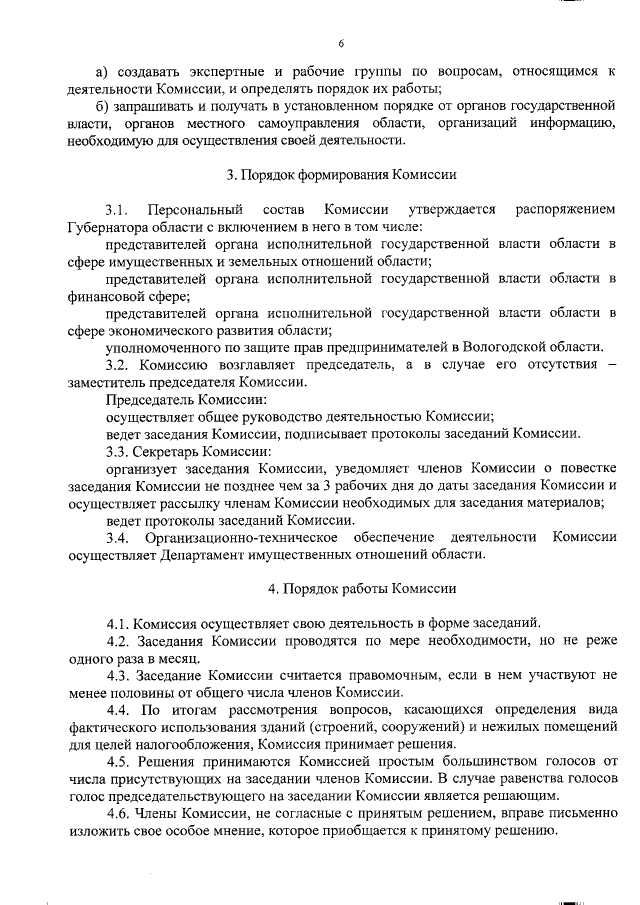 6

а) создавать экспертные и рабочие группы по вопросам, относящимся к деятельности Комиссии, и определять порядок их работы;

б) запрашивать и получать в установленном порядке от органов государственной власти, органов местного самоуправления области, организаций информацию, необходимую для осуществления своей деятельности.

3. Порядок формирования Комиссии

3.1. Персональный состав Комиссии утверждается распоряжением Губернатора области с включением в него в том числе:

представителей органа исполнительной государственной власти области в сфере имущественных и земельных отношений области;

представителей органа исполнительной государственной власти области в финансовой сфере;

представителей органа исполнительной государственной власти области в сфере экономического развития области;

уполномоченного по защите прав предпринимателей в Вологодской области.

3.2. Комиссию возглавляет председатель, а в случае его отсутствия – заместитель председателя Комиссии.

Председатель Комиссии:

осуществляет общее руководство деятельностью Комиссии;

ведет заседания Комиссии, подписывает протоколы заседаний Комиссии.

3.3. Секретарь Комиссии:

организует заседания Комиссии, уведомляет членов Комиссии о повестке заседания Комиссии не позднее чем за 3 рабочих дня до даты заседания Комиссии и осуществляет рассылку членам Комиссии необходимых для заседания материалов;

ведет протоколы заседаний Комиссии.

3.4. Организационно-техническое обеспечение деятельности Комиссии осуществляет Департамент имущественных отношений области.

4. Порядок работы Комиссии

4.1. Комиссия осуществляет свою деятельность в форме заседаний.

4.2. Заседания Комиссии проводятся по мере необходимости, но не реже одного раза в месяц.

4.3. Заседание Комиссии считается правомочным, если в нем участвуют не менее половины от общего числа членов Комиссии.

4.4. По итогам рассмотрения вопросов, касающихся определения вида фактического использования зданий (строений, сооружений) и нежилых помещений для целей налогообложения, Комиссия принимает решения.

4.5. Решения принимаются Комиссией простым большинством голосов от числа присутствующих на заседании членов Комиссии. В случае равенства голосов голос председательствующего на заседании Комиссии является решающим.

4.6. Члены Комиссии, не согласные с принятым решением, вправе письменно изложить свое особое мнение, которое приобщается к принятому решению.